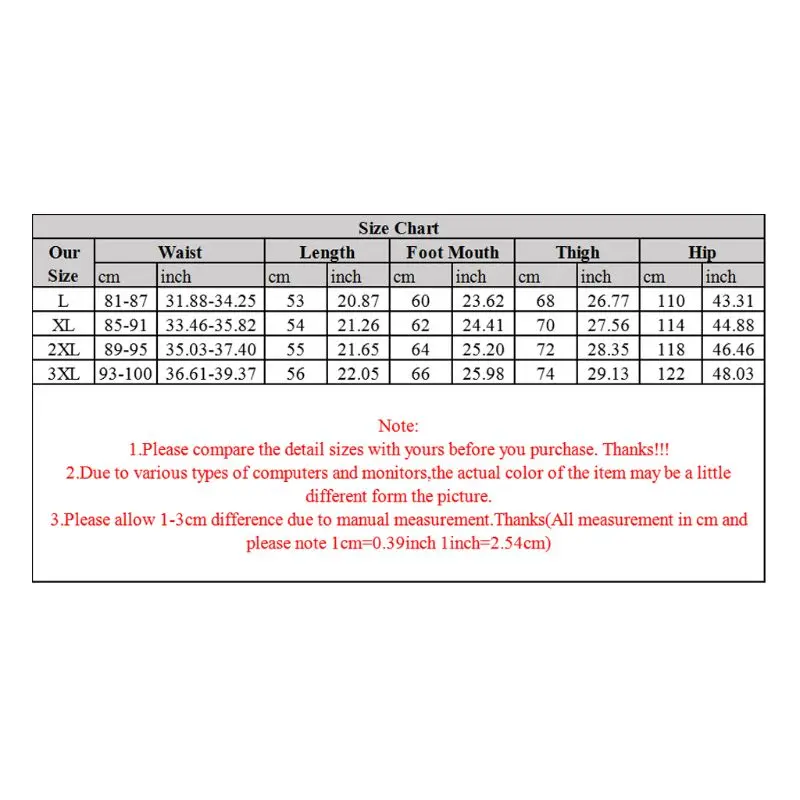 Size Chart

| Our Size | Waist cm | Waist inch | Length cm | Length inch | Foot Mouth cm | Foot Mouth inch | Thigh cm | Thigh inch | Hip cm | Hip inch |
|---|---|---|---|---|---|---|---|---|---|---|
| L | 81-87 | 31.88-34.25 | 53 | 20.87 | 60 | 23.62 | 68 | 26.77 | 110 | 43.31 |
| XL | 85-91 | 33.46-35.82 | 54 | 21.26 | 62 | 24.41 | 70 | 27.56 | 114 | 44.88 |
| 2XL | 89-95 | 35.03-37.40 | 55 | 21.65 | 64 | 25.20 | 72 | 28.35 | 118 | 46.46 |
| 3XL | 93-100 | 36.61-39.37 | 56 | 22.05 | 66 | 25.98 | 74 | 29.13 | 122 | 48.03 |

Note:
1.Please compare the detail sizes with yours before you purchase. Thanks!!!
2.Due to various types of computers and monitors,the actual color of the item may be a little different form the picture.
3.Please allow 1-3cm difference due to manual measurement.Thanks(All measurement in cm and please note 1cm=0.39inch 1inch=2.54cm)